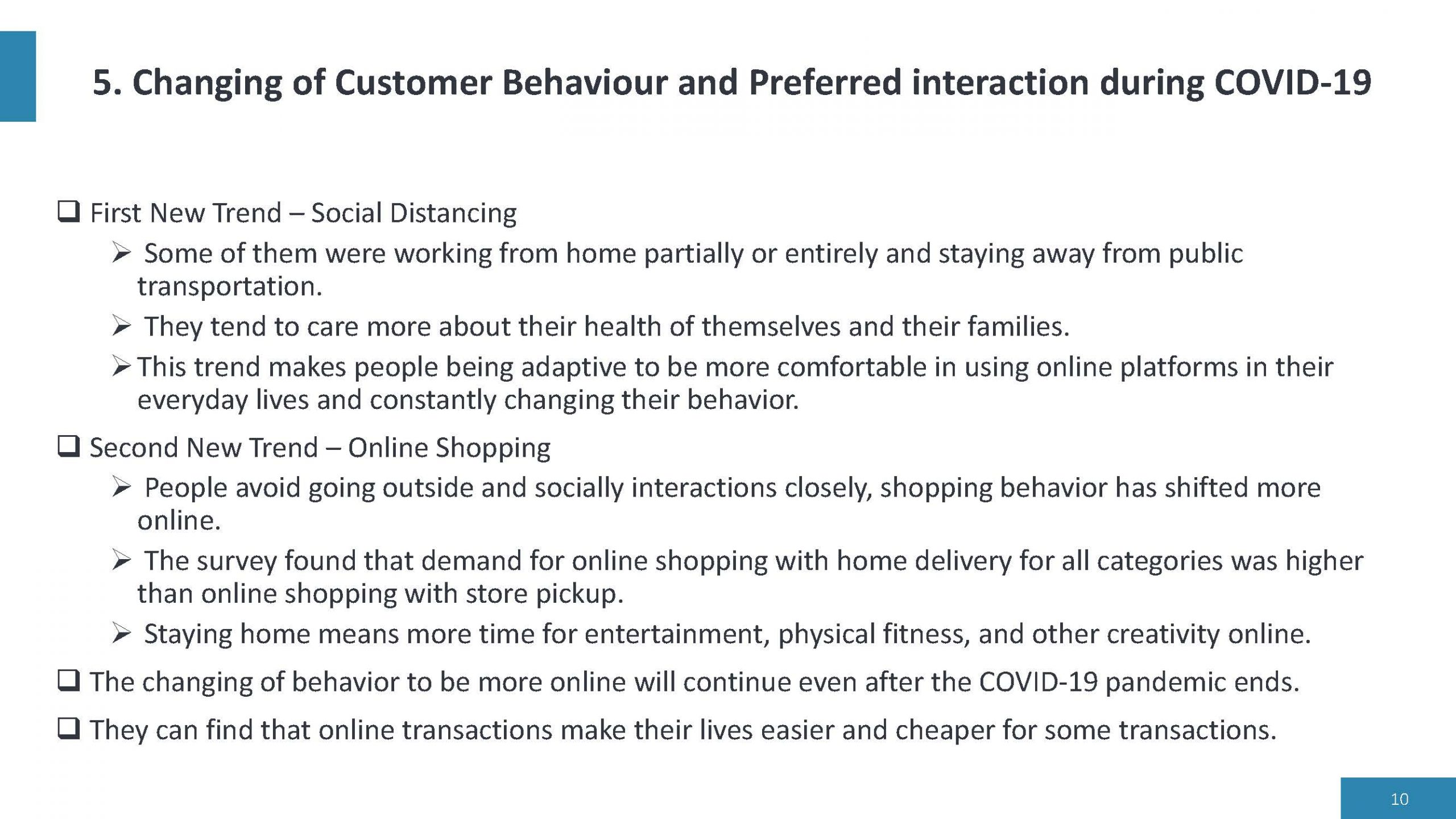 5. Changing of Customer Behaviour and Preferred interaction during COVID-19

❑ First New Trend – Social Distancing

➢ Some of them were working from home partially or entirely and staying away from public transportation.

➢ They tend to care more about their health of themselves and their families.

➢ This trend makes people being adaptive to be more comfortable in using online platforms in their everyday lives and constantly changing their behavior.

❑ Second New Trend – Online Shopping

➢ People avoid going outside and socially interactions closely, shopping behavior has shifted more online.

➢ The survey found that demand for online shopping with home delivery for all categories was higher than online shopping with store pickup.

➢ Staying home means more time for entertainment, physical fitness, and other creativity online.

❑ The changing of behavior to be more online will continue even after the COVID-19 pandemic ends.

❑ They can find that online transactions make their lives easier and cheaper for some transactions.

10